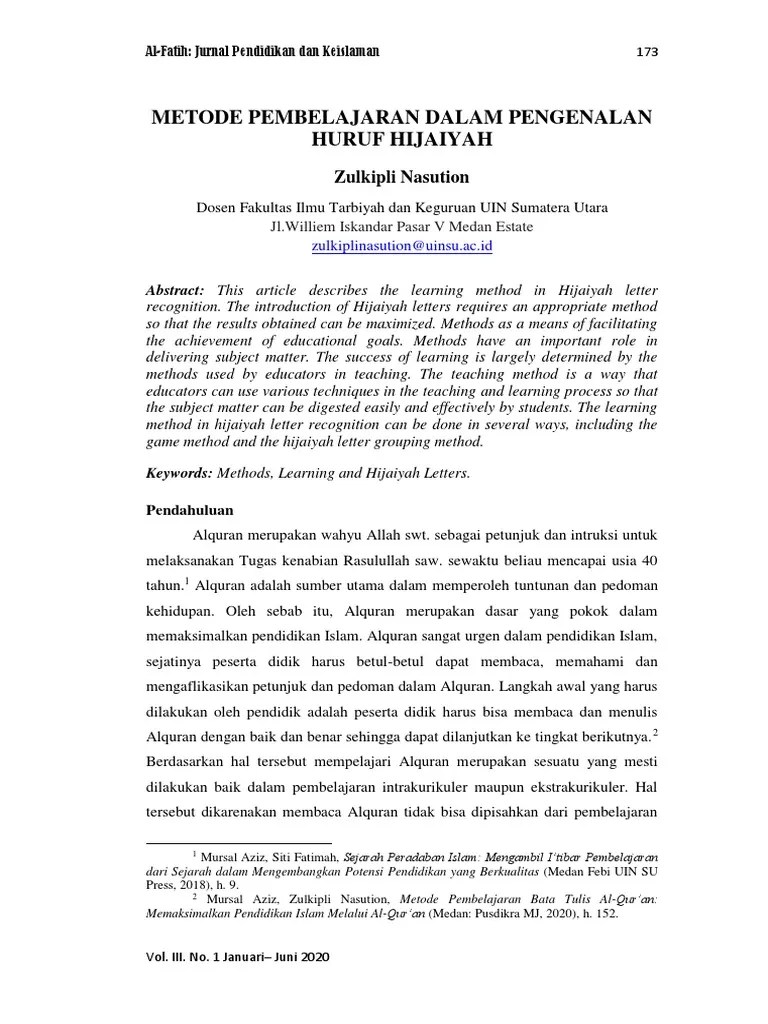 Al-Fatih: Jurnal Pendidikan dan Keislaman 173

METODE PEMBELAJARAN DALAM PENGENALAN HURUF HIJAIYAH

Zulkipli Nasution

Dosen Fakultas Ilmu Tarbiyah dan Keguruan UIN Sumatera Utara
Jl.Williem Iskandar Pasar V Medan Estate
zulkiplinasution@uinsu.ac.id

Abstract: This article describes the learning method in Hijaiyah letter recognition. The introduction of Hijaiyah letters requires an appropriate method so that the results obtained can be maximized. Methods as a means of facilitating the achievement of educational goals. Methods have an important role in delivering subject matter. The success of learning is largely determined by the methods used by educators in teaching. The teaching method is a way that educators can use various techniques in the teaching and learning process so that the subject matter can be digested easily and effectively by students. The learning method in hijaiyah letter recognition can be done in several ways, including the game method and the hijaiyah letter grouping method.

Keywords: Methods, Learning and Hijaiyah Letters.

Pendahuluan

Alquran merupakan wahyu Allah swt. sebagai petunjuk dan intruksi untuk melaksanakan Tugas kenabian Rasulullah saw. sewaktu beliau mencapai usia 40 tahun.$^1$ Alquran adalah sumber utama dalam memperoleh tuntunan dan pedoman kehidupan. Oleh sebab itu, Alquran merupakan dasar yang pokok dalam memaksimalkan pendidikan Islam. Alquran sangat urgen dalam pendidikan Islam, sejatinya peserta didik harus betul-betul dapat membaca, memahami dan mengaflikasikan petunjuk dan pedoman dalam Alquran. Langkah awal yang harus dilakukan oleh pendidik adalah peserta didik harus bisa membaca dan menulis Alquran dengan baik dan benar sehingga dapat dilanjutkan ke tingkat berikutnya.$^2$ Berdasarkan hal tersebut mempelajari Alquran merupakan sesuatu yang mesti dilakukan baik dalam pembelajaran intrakurikuler maupun ekstrakurikuler. Hal tersebut dikarenakan membaca Alquran tidak bisa dipisahkan dari pembelajaran

$^1$ Mursal Aziz, Siti Fatimah, Sejarah Peradaban Islam: Mengambil I'tibar Pembelajaran dari Sejarah dalam Mengembangkan Potensi Pendidikan yang Berkualitas (Medan Febi UIN SU Press, 2018), h. 9.
$^2$ Mursal Aziz, Zulkipli Nasution, Metode Pembelajaran Bata Tulis Al-Qur'an: Memaksimalkan Pendidikan Islam Melalui Al-Qur'an (Medan: Pusdikra MJ, 2020), h. 152.

Vol. III. No. 1 Januari– Juni 2020